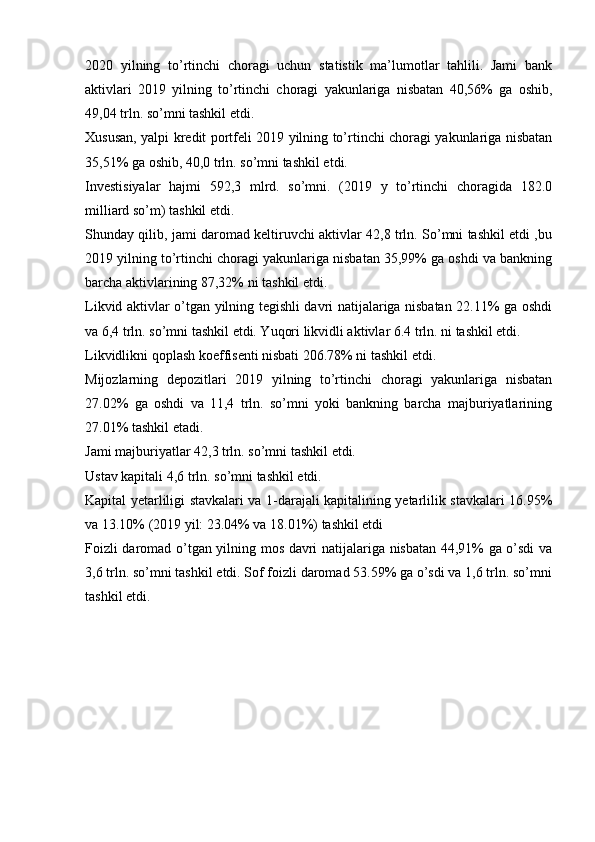 2020 yilning to’rtinchi choragi uchun statistik ma’lumotlar tahlili. Jami bank aktivlari 2019 yilning to’rtinchi choragi yakunlariga nisbatan 40,56% ga oshib, 49,04 trln. so’mni tashkil etdi.

Xususan, yalpi kredit portfeli 2019 yilning to’rtinchi choragi yakunlariga nisbatan 35,51% ga oshib, 40,0 trln. so’mni tashkil etdi.

Investisiyalar hajmi 592,3 mlrd. so’mni. (2019 y to’rtinchi choragida 182.0 milliard so’m) tashkil etdi.

Shunday qilib, jami daromad keltiruvchi aktivlar 42,8 trln. So’mni tashkil etdi ,bu 2019 yilning to’rtinchi choragi yakunlariga nisbatan 35,99% ga oshdi va bankning barcha aktivlarining 87,32% ni tashkil etdi.

Likvid aktivlar o’tgan yilning tegishli davri natijalariga nisbatan 22.11% ga oshdi va 6,4 trln. so’mni tashkil etdi. Yuqori likvidli aktivlar 6.4 trln. ni tashkil etdi.

Likvidlikni qoplash koeffisenti nisbati 206.78% ni tashkil etdi.

Mijozlarning depozitlari 2019 yilning to’rtinchi choragi yakunlariga nisbatan 27.02% ga oshdi va 11,4 trln. so’mni yoki bankning barcha majburiyatlarining 27.01% tashkil etadi.

Jami majburiyatlar 42,3 trln. so’mni tashkil etdi.

Ustav kapitali 4,6 trln. so’mni tashkil etdi.

Kapital yetarliligi stavkalari va 1-darajali kapitalining yetarlilik stavkalari 16.95% va 13.10% (2019 yil: 23.04% va 18.01%) tashkil etdi

Foizli daromad o’tgan yilning mos davri natijalariga nisbatan 44,91% ga o’sdi va 3,6 trln. so’mni tashkil etdi. Sof foizli daromad 53.59% ga o’sdi va 1,6 trln. so’mni tashkil etdi.